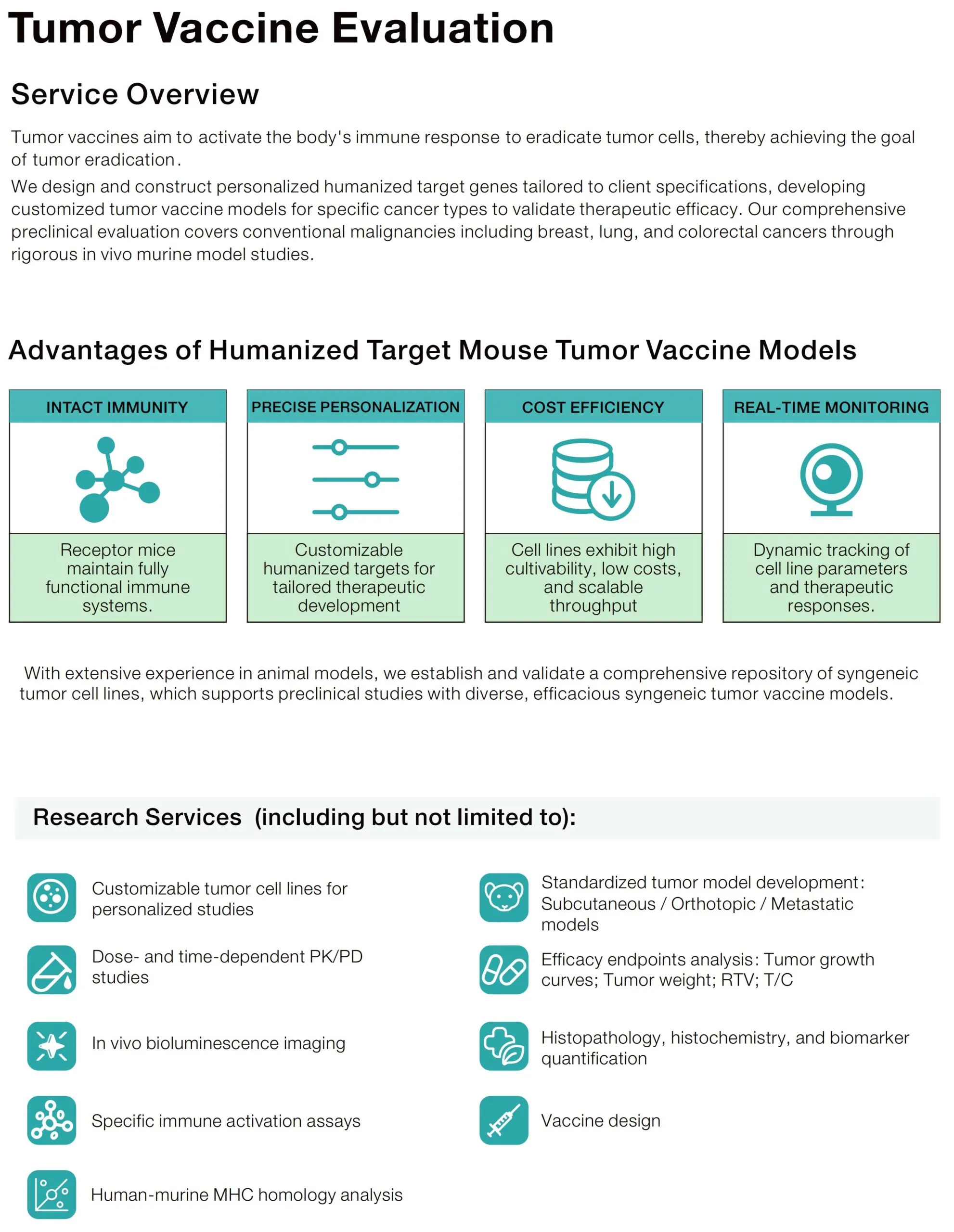 Tumor Vaccine Evaluation

Service Overview

Tumor vaccines aim to activate the body's immune response to eradicate tumor cells, thereby achieving the goal of tumor eradication.

We design and construct personalized humanized target genes tailored to client specifications, developing customized tumor vaccine models for specific cancer types to validate therapeutic efficacy. Our comprehensive preclinical evaluation covers conventional malignancies including breast, lung, and colorectal cancers through rigorous in vivo murine model studies.

Advantages of Humanized Target Mouse Tumor Vaccine Models

INTACT IMMUNITY

Receptor mice maintain fully functional immune systems.

PRECISE PERSONALIZATION

Customizable humanized targets for tailored therapeutic development

COST EFFICIENCY

Cell lines exhibit high cultivability, low costs, and scalable throughput

REAL-TIME MONITORING

Dynamic tracking of cell line parameters and therapeutic responses.

With extensive experience in animal models, we establish and validate a comprehensive repository of syngeneic tumor cell lines, which supports preclinical studies with diverse, efficacious syngeneic tumor vaccine models.

Research Services (including but not limited to):

Customizable tumor cell lines for personalized studies

Dose- and time-dependent PK/PD studies

In vivo bioluminescence imaging

Specific immune activation assays

Human-murine MHC homology analysis

Standardized tumor model development: Subcutaneous / Orthotopic / Metastatic models

Efficacy endpoints analysis: Tumor growth curves; Tumor weight; RTV; T/C

Histopathology, histochemistry, and biomarker quantification

Vaccine design